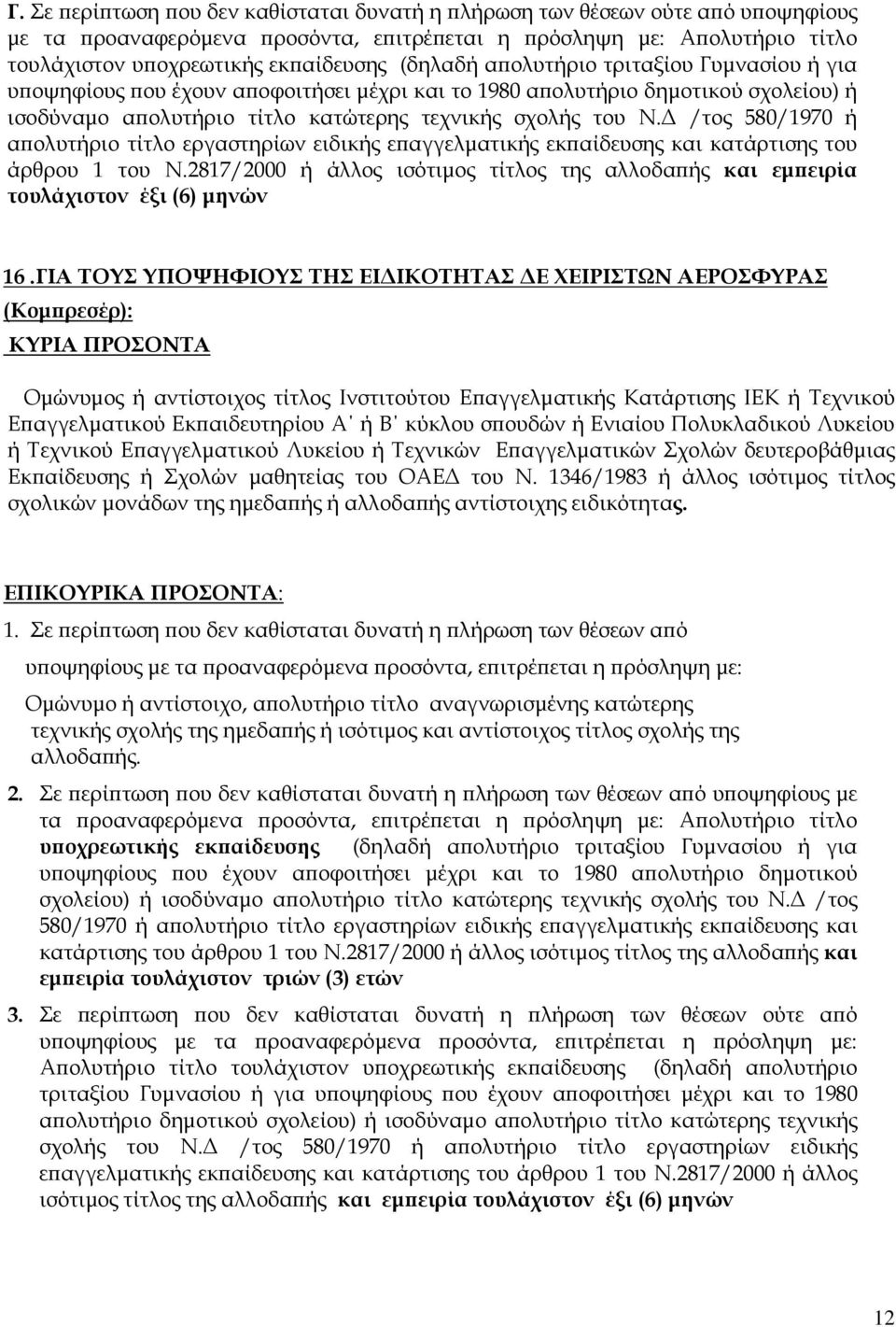 Γ. Σε περίπτωση που δεν καθίσταται δυνατή η πλήρωση των θέσεων ούτε από υποψηφίους με τα προαναφερόμενα προσόντα, επιτρέπεται η πρόσληψη με: Απολυτήριο τίτλο τουλάχιστον υποχρεωτικής εκπαίδευσης (δηλαδή απολυτήριο τριταξίου Γυμνασίου ή για υποψηφίους που έχουν αποφοιτήσει μέχρι και το 1980 απολυτήριο δημοτικού σχολείου) ή ισοδύναμο απολυτήριο τίτλο κατώτερης τεχνικής σχολής του Ν.Δ /τος 580/1970 ή απολυτήριο τίτλο εργαστηρίων ειδικής επαγγελματικής εκπαίδευσης και κατάρτισης του άρθρου 1 του Ν.2817/2000 ή άλλος ισότιμος τίτλος της αλλοδαπής και εμπειρία τουλάχιστον έξι (6) μηνών

16 .ΓΙΑ ΤΟΥΣ ΥΠΟΨΗΦΙΟΥΣ ΤΗΣ ΕΙΔΙΚΟΤΗΤΑΣ ΔΕ ΧΕΙΡΙΣΤΩΝ ΑΕΡΟΣΦΥΡΑΣ (Κομπρεσέρ):

ΚΥΡΙΑ ΠΡΟΣΟΝΤΑ

Ομώνυμος ή αντίστοιχος τίτλος Ινστιτούτου Επαγγελματικής Κατάρτισης ΙΕΚ ή Τεχνικού Επαγγελματικού Εκπαιδευτηρίου Α΄ ή Β΄ κύκλου σπουδών ή Ενιαίου Πολυκλαδικού Λυκείου ή Τεχνικού Επαγγελματικού Λυκείου ή Τεχνικών Επαγγελματικών Σχολών δευτεροβάθμιας Εκπαίδευσης ή Σχολών μαθητείας του ΟΑΕΔ του Ν. 1346/1983 ή άλλος ισότιμος τίτλος σχολικών μονάδων της ημεδαπής ή αλλοδαπής αντίστοιχης ειδικότητας.

ΕΠΙΚΟΥΡΙΚΑ ΠΡΟΣΟΝΤΑ:

1. Σε περίπτωση που δεν καθίσταται δυνατή η πλήρωση των θέσεων από υποψηφίους με τα προαναφερόμενα προσόντα, επιτρέπεται η πρόσληψη με:

Ομώνυμο ή αντίστοιχο, απολυτήριο τίτλο αναγνωρισμένης κατώτερης τεχνικής σχολής της ημεδαπής ή ισότιμος και αντίστοιχος τίτλος σχολής της αλλοδαπής.

2. Σε περίπτωση που δεν καθίσταται δυνατή η πλήρωση των θέσεων από υποψηφίους με τα προαναφερόμενα προσόντα, επιτρέπεται η πρόσληψη με: Απολυτήριο τίτλο υποχρεωτικής εκπαίδευσης (δηλαδή απολυτήριο τριταξίου Γυμνασίου ή για υποψηφίους που έχουν αποφοιτήσει μέχρι και το 1980 απολυτήριο δημοτικού σχολείου) ή ισοδύναμο απολυτήριο τίτλο κατώτερης τεχνικής σχολής του Ν.Δ /τος 580/1970 ή απολυτήριο τίτλο εργαστηρίων ειδικής επαγγελματικής εκπαίδευσης και κατάρτισης του άρθρου 1 του Ν.2817/2000 ή άλλος ισότιμος τίτλος της αλλοδαπής και εμπειρία τουλάχιστον τριών (3) ετών

3. Σε περίπτωση που δεν καθίσταται δυνατή η πλήρωση των θέσεων ούτε από υποψηφίους με τα προαναφερόμενα προσόντα, επιτρέπεται η πρόσληψη με: Απολυτήριο τίτλο τουλάχιστον υποχρεωτικής εκπαίδευσης (δηλαδή απολυτήριο τριταξίου Γυμνασίου ή για υποψηφίους που έχουν αποφοιτήσει μέχρι και το 1980 απολυτήριο δημοτικού σχολείου) ή ισοδύναμο απολυτήριο τίτλο κατώτερης τεχνικής σχολής του Ν.Δ /τος 580/1970 ή απολυτήριο τίτλο εργαστηρίων ειδικής επαγγελματικής εκπαίδευσης και κατάρτισης του άρθρου 1 του Ν.2817/2000 ή άλλος ισότιμος τίτλος της αλλοδαπής και εμπειρία τουλάχιστον έξι (6) μηνών

12